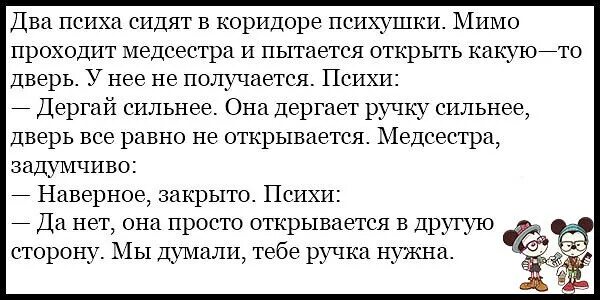 Два психа сидят в коридоре психушки. Мимо проходит медсестра и пытается открыть какую—то дверь. У нее не получается. Психи:
— Дергай сильнее. Она дергает ручку сильнее, дверь все равно не открывается. Медсестра, задумчиво:
— Наверное, закрыто. Психи:
— Да нет, она просто открывается в другую сторону. Мы думали, тебе ручка нужна.